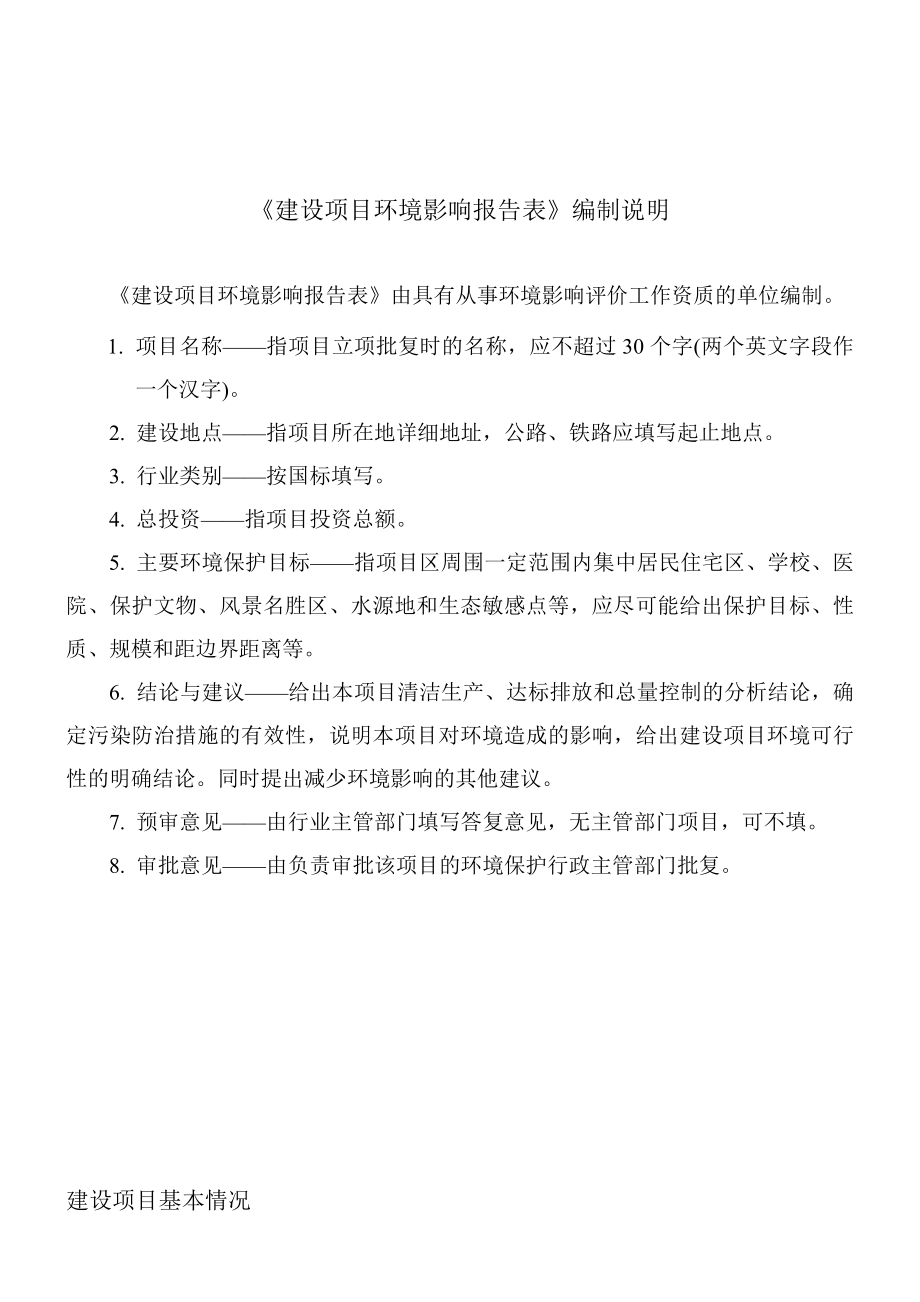 《建设项目环境影响报告表》编制说明

《建设项目环境影响报告表》由具有从事环境影响评价工作资质的单位编制。

1. 项目名称——指项目立项批复时的名称，应不超过 30 个字(两个英文字段作一个汉字)。

2. 建设地点——指项目所在地详细地址，公路、铁路应填写起止地点。

3. 行业类别——按国标填写。

4. 总投资——指项目投资总额。

5. 主要环境保护目标——指项目区周围一定范围内集中居民住宅区、学校、医院、保护文物、风景名胜区、水源地和生态敏感点等，应尽可能给出保护目标、性质、规模和距边界距离等。

6. 结论与建议——给出本项目清洁生产、达标排放和总量控制的分析结论，确定污染防治措施的有效性，说明本项目对环境造成的影响，给出建设项目环境可行性的明确结论。同时提出减少环境影响的其他建议。

7. 预审意见——由行业主管部门填写答复意见，无主管部门项目，可不填。

8. 审批意见——由负责审批该项目的环境保护行政主管部门批复。

建设项目基本情况